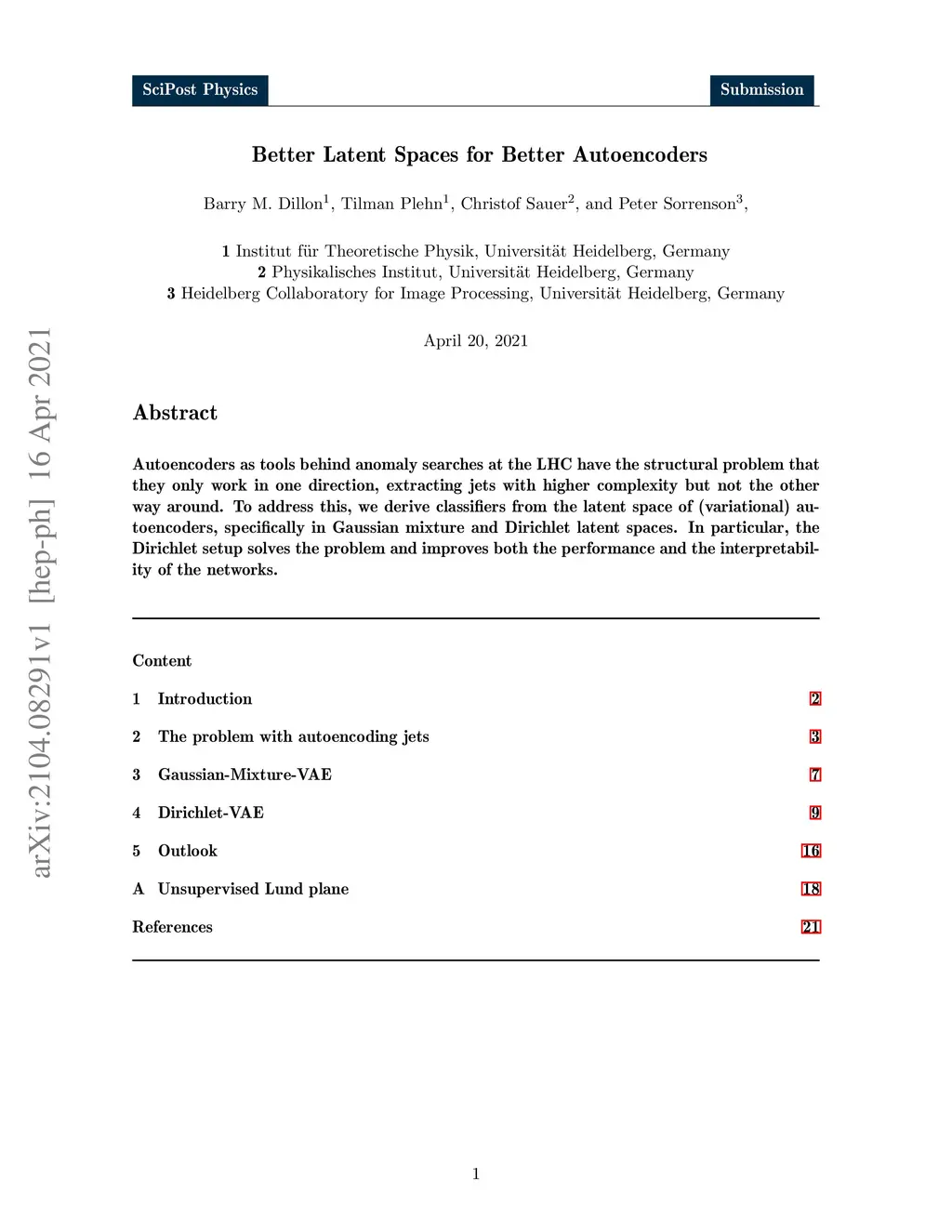 SciPost Physics

Submission

Better Latent Spaces for Better Autoencoders

Barry M. Dillon$^1$, Tilman Plehn$^1$, Christof Sauer$^2$, and Peter Sorrenson$^3$,

**1** Institut für Theoretische Physik, Universität Heidelberg, Germany
**2** Physikalisches Institut, Universität Heidelberg, Germany
**3** Heidelberg Collaboratory for Image Processing, Universität Heidelberg, Germany

April 20, 2021

arXiv:2104.08291v1 [hep-ph] 16 Apr 2021

Abstract

Autoencoders as tools behind anomaly searches at the LHC have the structural problem that they only work in one direction, extracting jets with higher complexity but not the other way around. To address this, we derive classifiers from the latent space of (variational) autoencoders, specifically in Gaussian mixture and Dirichlet latent spaces. In particular, the Dirichlet setup solves the problem and improves both the performance and the interpretability of the networks.

Content

1 Introduction 2

2 The problem with autoencoding jets 3

3 Gaussian-Mixture-VAE 7

4 Dirichlet-VAE 9

5 Outlook 16

A Unsupervised Lund plane 18

References 21

1